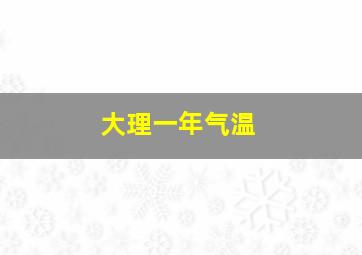 大理一年气温